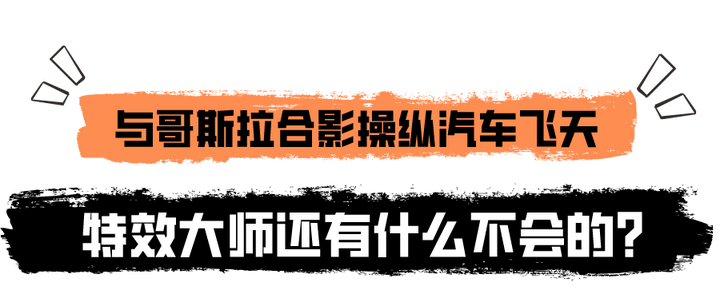 与哥斯拉合影操纵汽车飞天

特效大师还有什么不会的?